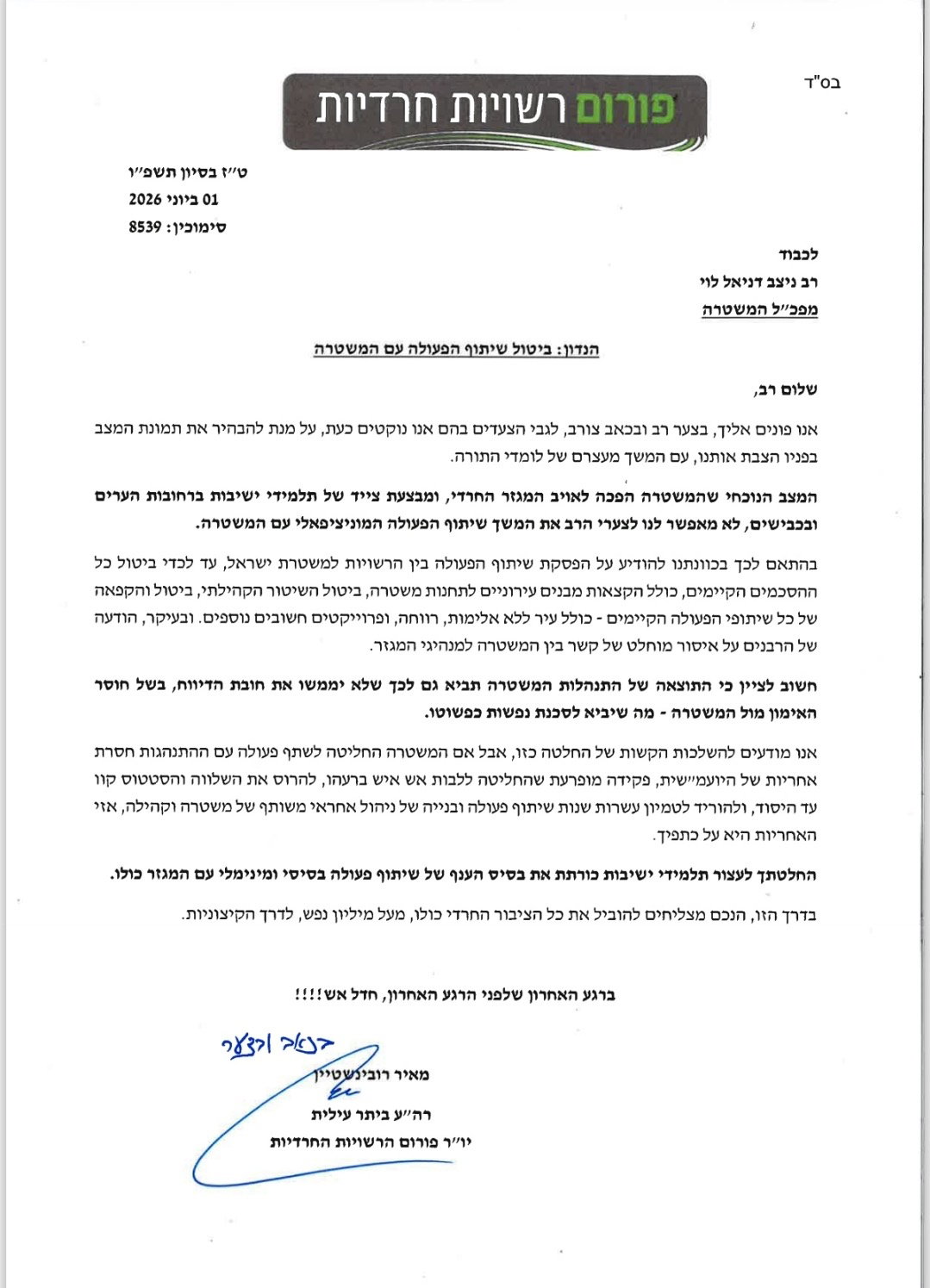 בס"ד

פורום רשויות חרדיות

ט"ז בסיון תשפ"ו
01 ביוני 2026
סימוכין: 8539

לכבוד
רב ניצב דניאל לוי
מפכ"ל המשטרה

הנדון: ביטול שיתוף הפעולה עם המשטרה

שלום רב,

אנו פונים אליך, בצער רב ובכאב צורב, לגבי הצעדים בהם אנו נוקטים כעת, על מנת להבהיר את תמונת המצב בפניו הצבת אותנו, עם המשך מעצרם של לומדי התורה.

המצב הנוכחי שהמשטרה הפכה לאויב המגזר החרדי, ומבצעת צייד של תלמידי ישיבות ברחובות הערים ובכבישים, לא מאפשר לנו לצערי הרב את המשך שיתוף הפעולה המוניציפאלי עם המשטרה.

בהתאם לכך בכוונתנו להודיע על הפסקת שיתוף הפעולה בין הרשויות למשטרת ישראל, עד לכדי ביטול כל ההסכמים הקיימים, כולל הקצאות מבנים עירוניים לתחנות משטרה, ביטול השיטור הקהילתי, ביטול והקפאה של כל שיתופי הפעולה הקיימים - כולל עיר ללא אלימות, רווחה, ופרוייקטים חשובים נוספים. ובעיקר, הודעה של הרבנים על איסור מוחלט של קשר בין המשטרה למנהיגי המגזר.

חשוב לציין כי התוצאה של התנהלות המשטרה תביא גם לכך שלא יממשו את חובת הדיווח, בשל חוסר האימון מול המשטרה - מה שיביא לסכנת נפשות כפשוטו.

אנו מודעים להשלכות הקשות של החלטה כזו, אבל אם המשטרה החליטה לשתף פעולה עם ההתנהגות חסרת אחריות של היועמ"שית, פקידה מופרעת שהחליטה ללבות אש איש ברעהו, להרוס את השלווה והסטטוס קוו עד היסוד, ולהוריד לטמיון עשרות שנות שיתוף פעולה ובנייה של ניהול אחראי משותף של משטרה וקהילה, אזי האחריות היא על כתפיך.

החלטתך לעצור תלמידי ישיבות כורתת את בסיס הענף של שיתוף פעולה בסיסי ומינימלי עם המגזר כולו.

בדרך הזו, הנכם מצליחים להוביל את כל הציבור החרדי כולו, מעל מיליון נפש, לדרך הקיצוניות.

ברגע האחרון שלפני הרגע האחרון, חדל אש!!!!

בכאב ובצער

מאיר רובינשטיין
רה"ע ביתר עילית
יו"ר פורום הרשויות החרדיות